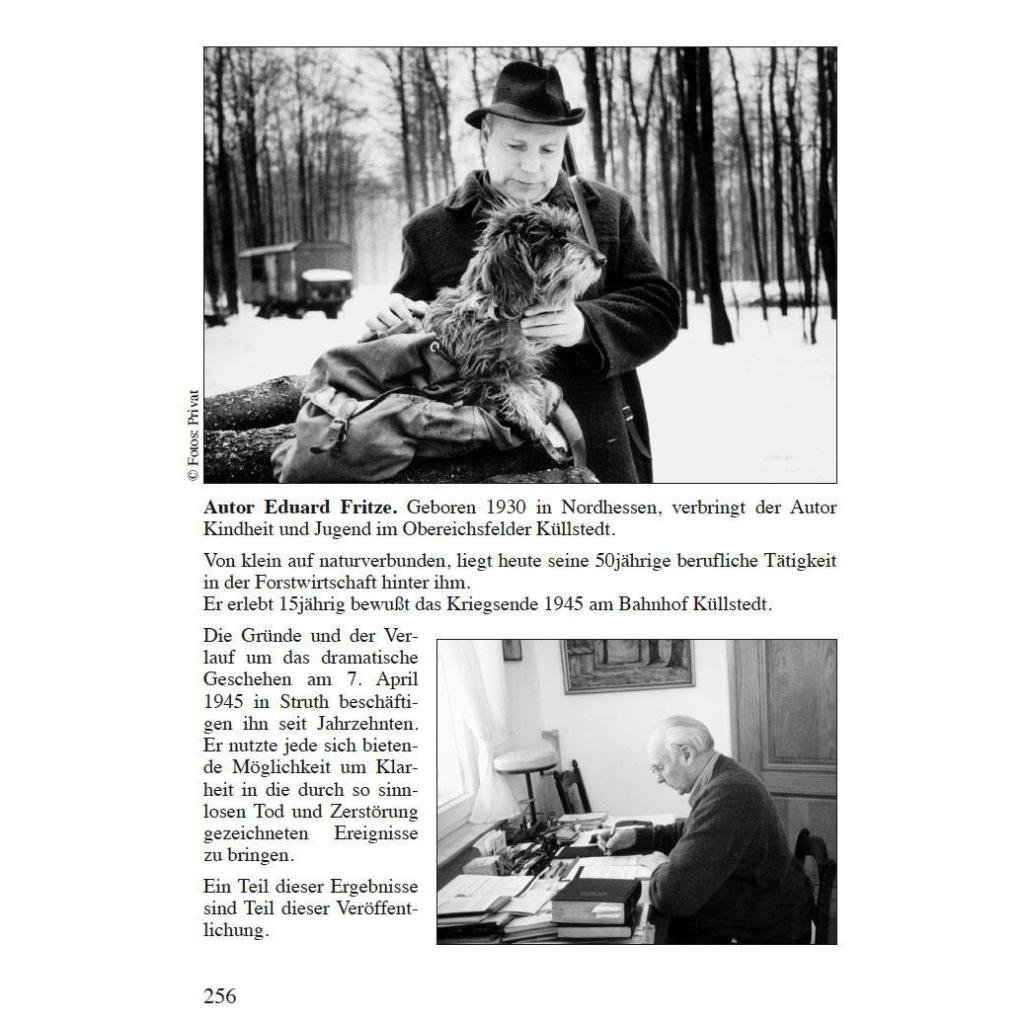 © Fotos: Privat

Autor Eduard Fritze. Geboren 1930 in Nordhessen, verbringt der Autor Kindheit und Jugend im Obereichsfelder Küllstedt.

Von klein auf naturverbunden, liegt heute seine 50jährige berufliche Tätigkeit in der Forstwirtschaft hinter ihm.
Er erlebt 15jährig bewußt das Kriegsende 1945 am Bahnhof Küllstedt.

Die Gründe und der Verlauf um das dramatische Geschehen am 7. April 1945 in Struth beschäftigen ihn seit Jahrzehnten. Er nutzte jede sich bietende Möglichkeit um Klarheit in die durch so sinnlosen Tod und Zerstörung gezeichneten Ereignisse zu bringen.

Ein Teil dieser Ergebnisse sind Teil dieser Veröffentlichung.

256